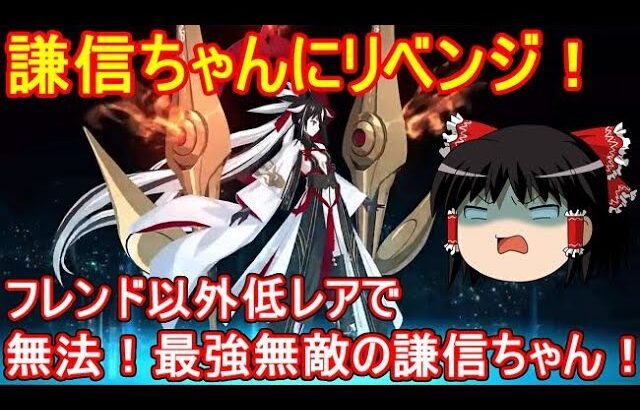 謙信ちゃんにリベンジ！

フレンド以外低レアで
無法！最強無敵の謙信ちゃん！